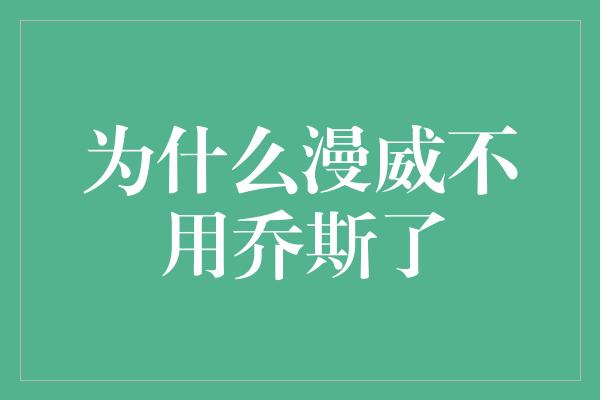 为什么漫威不用乔斯了